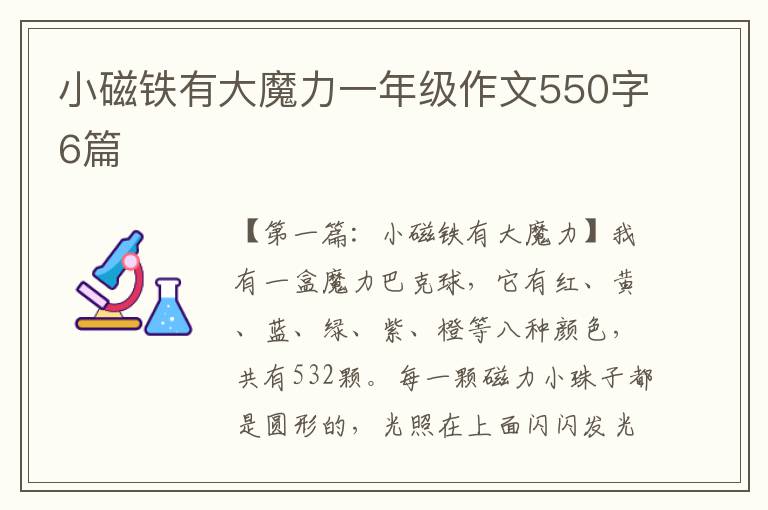 小磁铁有大魔力一年级作文550字6篇

【第一篇：小磁铁有大魔力】我有一盒魔力巴克球，它有红、黄、蓝、绿、紫、橙等八种颜色，共有532颗。每一颗磁力小珠子都是圆形的，光照在上面闪闪发光